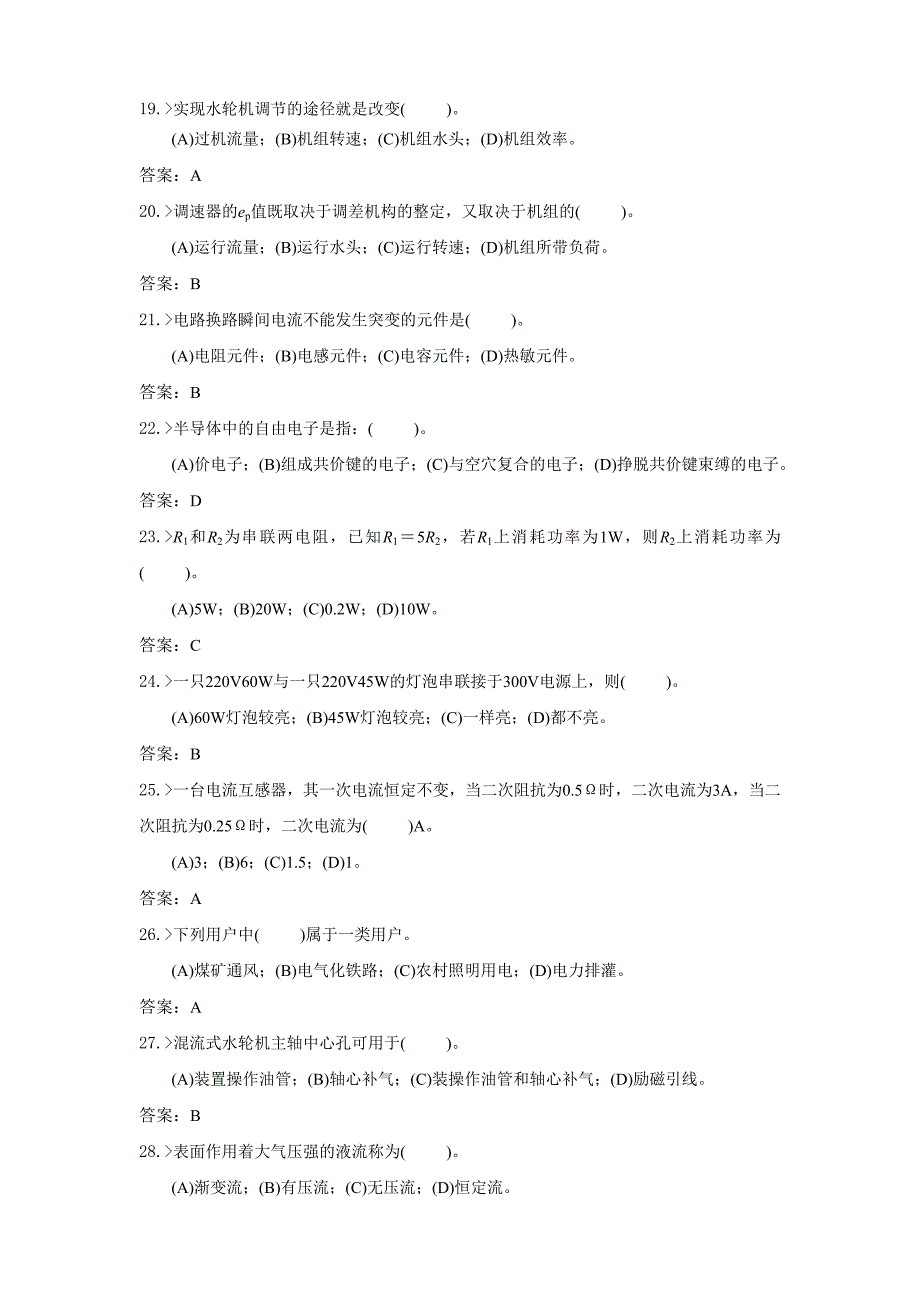 19.>实现水轮机调节的途径就是改变(　　)。

(A)过机流量；(B)机组转速；(C)机组水头；(D)机组效率。

答案：A

20.>调速器的$e_p$值既取决于调差机构的整定，又取决于机组的(　　)。

(A)运行流量；(B)运行水头；(C)运行转速；(D)机组所带负荷。

答案：B

21.>电路换路瞬间电流不能发生突变的元件是(　　)。

(A)电阻元件；(B)电感元件；(C)电容元件；(D)热敏元件。

答案：B

22.>半导体中的自由电子是指：(　　)。

(A)价电子；(B)组成共价键的电子；(C)与空穴复合的电子；(D)挣脱共价键束缚的电子。

答案：D

23.>$R_1$和$R_2$为串联两电阻，已知$R_1=5R_2$，若$R_1$上消耗功率为1W，则$R_2$上消耗功率为(　　)。

(A)5W；(B)20W；(C)0.2W；(D)10W。

答案：C

24.>一只220V60W与一只220V45W的灯泡串联接于300V电源上，则(　　)。

(A)60W灯泡较亮；(B)45W灯泡较亮；(C)一样亮；(D)都不亮。

答案：B

25.>一台电流互感器，其一次电流恒定不变，当二次阻抗为0.5Ω时，二次电流为3A，当二次阻抗为0.25Ω时，二次电流为(　　)A。

(A)3；(B)6；(C)1.5；(D)1。

答案：A

26.>下列用户中(　　)属于一类用户。

(A)煤矿通风；(B)电气化铁路；(C)农村照明用电；(D)电力排灌。

答案：A

27.>混流式水轮机主轴中心孔可用于(　　)。

(A)装置操作油管；(B)轴心补气；(C)装操作油管和轴心补气；(D)励磁引线。

答案：B

28.>表面作用着大气压强的液流称为(　　)。

(A)渐变流；(B)有压流；(C)无压流；(D)恒定流。